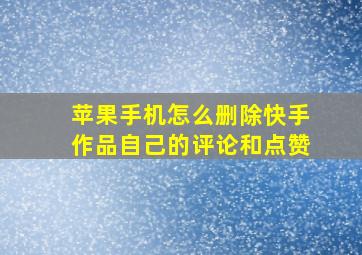 苹果手机怎么删除快手作品自己的评论和点赞